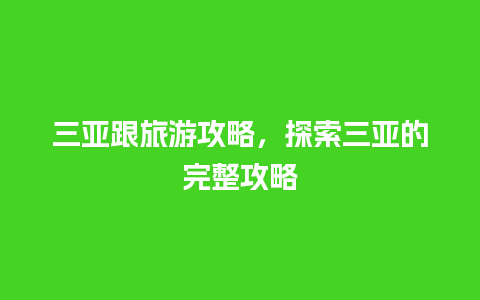 三亚跟旅游攻略，探索三亚的完整攻略